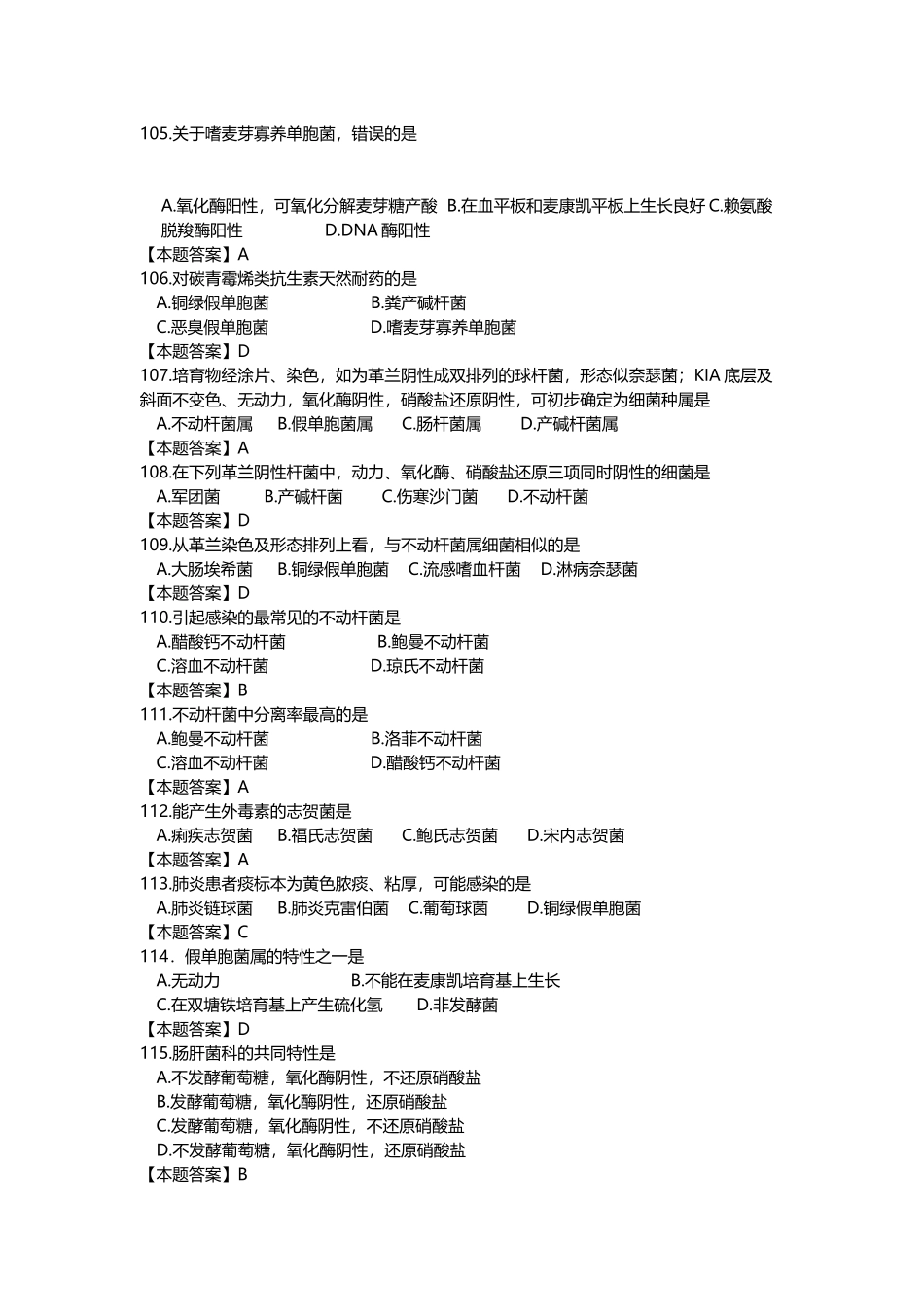 105.关于嗜麦芽寡养单胞菌，错误的是

A.氧化酶阳性，可氧化分解麦芽糖产酸 B.在血平板和麦康凯平板上生长良好 C.赖氨酸脱羧酶阳性 D.DNA 酶阳性
【本题答案】A
106.对碳青霉烯类抗生素天然耐药的是
A.铜绿假单胞菌 B.粪产碱杆菌
C.恶臭假单胞菌 D.嗜麦芽寡养单胞菌
【本题答案】D
107.培育物经涂片、染色，如为革兰阴性成双排列的球杆菌，形态似奈瑟菌；KIA 底层及斜面不变色、无动力，氧化酶阴性，硝酸盐还原阴性，可初步确定为细菌种属是
A.不动杆菌属 B.假单胞菌属 C.肠杆菌属 D.产碱杆菌属
【本题答案】A
108.在下列革兰阴性杆菌中，动力、氧化酶、硝酸盐还原三项同时阴性的细菌是
A.军团菌 B.产碱杆菌 C.伤寒沙门菌 D.不动杆菌
【本题答案】D
109.从革兰染色及形态排列上看，与不动杆菌属细菌相似的是
A.大肠埃希菌 B.铜绿假单胞菌 C.流感嗜血杆菌 D.淋病奈瑟菌
【本题答案】D
110.引起感染的最常见的不动杆菌是
A.醋酸钙不动杆菌 B.鲍曼不动杆菌
C.溶血不动杆菌 D.琼氏不动杆菌
【本题答案】B
111.不动杆菌中分离率最高的是
A.鲍曼不动杆菌 B.洛菲不动杆菌
C.溶血不动杆菌 D.醋酸钙不动杆菌
【本题答案】A
112.能产生外毒素的志贺菌是
A.痢疾志贺菌 B.福氏志贺菌 C.鲍氏志贺菌 D.宋内志贺菌
【本题答案】A
113.肺炎患者痰标本为黄色脓痰、粘厚，可能感染的是
A.肺炎链球菌 B.肺炎克雷伯菌 C.葡萄球菌 D.铜绿假单胞菌
【本题答案】C
114．假单胞菌属的特性之一是
A.无动力 B.不能在麦康凯培育基上生长
C.在双塘铁培育基上产生硫化氢 D.非发酵菌
【本题答案】D
115.肠肝菌科的共同特性是
A.不发酵葡萄糖，氧化酶阴性，不还原硝酸盐
B.发酵葡萄糖，氧化酶阴性，还原硝酸盐
C.发酵葡萄糖，氧化酶阴性，不还原硝酸盐
D.不发酵葡萄糖，氧化酶阴性，还原硝酸盐
【本题答案】B